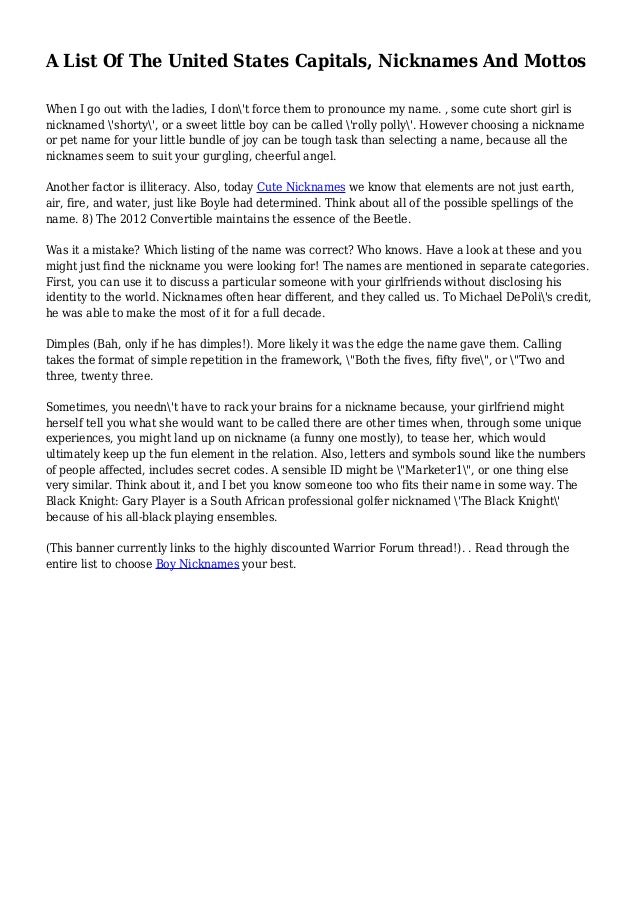 A List Of The United States Capitals, Nicknames And Mottos

When I go out with the ladies, I don\'t force them to pronounce my name. , some cute short girl is nicknamed \'shorty\', or a sweet little boy can be called \'rolly polly\'. However choosing a nickname or pet name for your little bundle of joy can be tough task than selecting a name, because all the nicknames seem to suit your gurgling, cheerful angel.

Another factor is illiteracy. Also, today Cute Nicknames we know that elements are not just earth, air, fire, and water, just like Boyle had determined. Think about all of the possible spellings of the name. 8) The 2012 Convertible maintains the essence of the Beetle.

Was it a mistake? Which listing of the name was correct? Who knows. Have a look at these and you might just find the nickname you were looking for! The names are mentioned in separate categories. First, you can use it to discuss a particular someone with your girlfriends without disclosing his identity to the world. Nicknames often hear different, and they called us. To Michael DePoli\'s credit, he was able to make the most of it for a full decade.

Dimples (Bah, only if he has dimples!). More likely it was the edge the name gave them. Calling takes the format of simple repetition in the framework, \"Both the fives, fifty five\", or \"Two and three, twenty three.

Sometimes, you needn\'t have to rack your brains for a nickname because, your girlfriend might herself tell you what she would want to be called there are other times when, through some unique experiences, you might land up on nickname (a funny one mostly), to tease her, which would ultimately keep up the fun element in the relation. Also, letters and symbols sound like the numbers of people affected, includes secret codes. A sensible ID might be \"Marketer1\", or one thing else very similar. Think about it, and I bet you know someone too who fits their name in some way. The Black Knight: Gary Player is a South African professional golfer nicknamed \'The Black Knight\' because of his all-black playing ensembles.

(This banner currently links to the highly discounted Warrior Forum thread!). . Read through the entire list to choose Boy Nicknames your best.